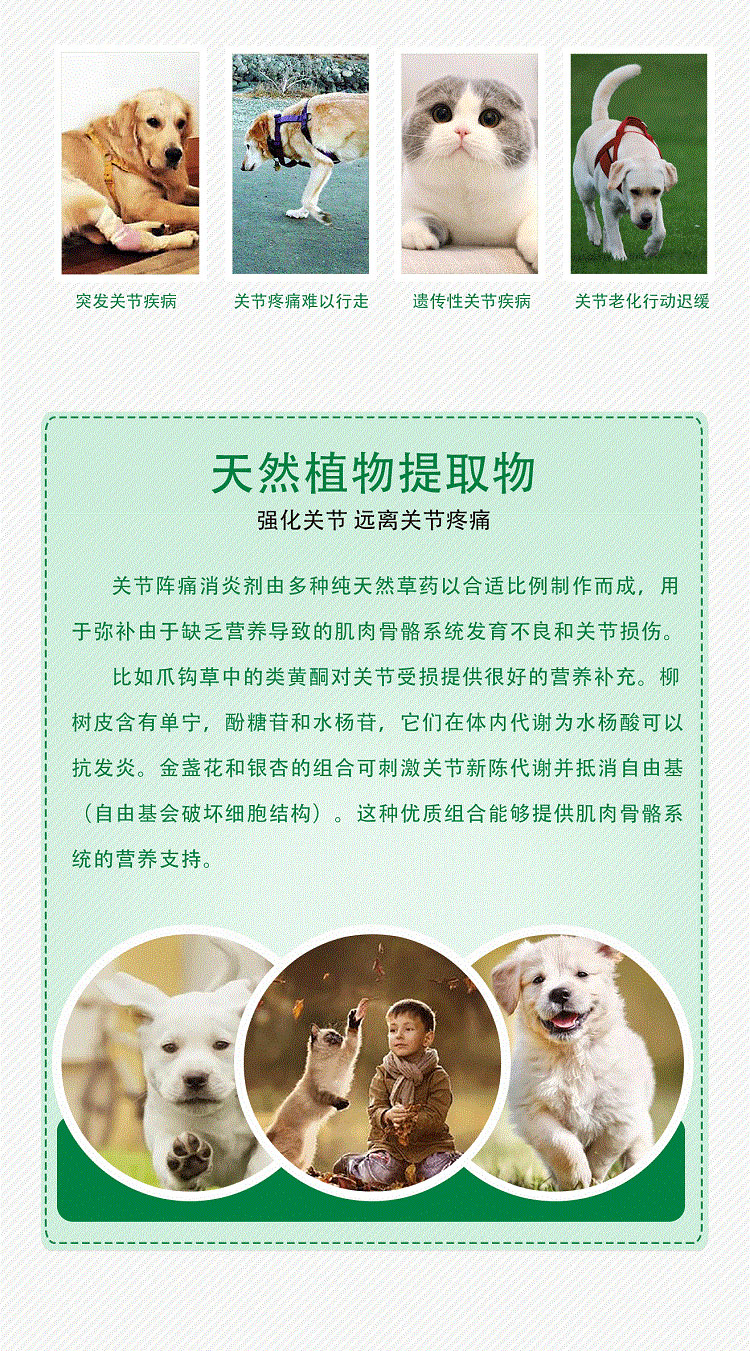 突发关节疾病

关节疼痛难以行走

遗传性关节疾病

关节老化行动迟缓

天然植物提取物

强化关节 远离关节疼痛

关节阵痛消炎剂由多种纯天然草药以合适比例制作而成，用于弥补由于缺乏营养导致的肌肉骨骼系统发育不良和关节损伤。

比如爪钩草中的类黄酮对关节受损提供很好的营养补充。柳树皮含有单宁，酚糖苷和水杨苷，它们在体内代谢为水杨酸可以抗发炎。金盏花和银杏的组合可刺激关节新陈代谢并抵消自由基（自由基会破坏细胞结构）。这种优质组合能够提供肌肉骨骼系统的营养支持。